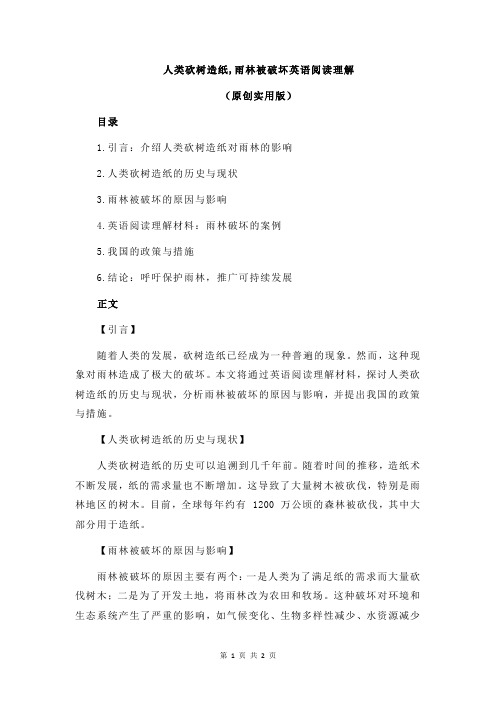 人类砍树造纸,雨林被破坏英语阅读理解

（原创实用版）

目录

1.引言：介绍人类砍树造纸对雨林的影响

2.人类砍树造纸的历史与现状

3.雨林被破坏的原因与影响

4.英语阅读理解材料：雨林破坏的案例

5.我国的政策与措施

6.结论：呼吁保护雨林，推广可持续发展

正文

【引言】

随着人类的发展，砍树造纸已经成为一种普遍的现象。然而，这种现象对雨林造成了极大的破坏。本文将通过英语阅读理解材料，探讨人类砍树造纸的历史与现状，分析雨林被破坏的原因与影响，并提出我国的政策与措施。

【人类砍树造纸的历史与现状】

人类砍树造纸的历史可以追溯到几千年前。随着时间的推移，造纸术不断发展，纸的需求量也不断增加。这导致了大量树木被砍伐，特别是雨林地区的树木。目前，全球每年约有 1200 万公顷的森林被砍伐，其中大部分用于造纸。

【雨林被破坏的原因与影响】

雨林被破坏的原因主要有两个：一是人类为了满足纸的需求而大量砍伐树木；二是为了开发土地，将雨林改为农田和牧场。这种破坏对环境和生态系统产生了严重的影响，如气候变化、生物多样性减少、水资源减少

第 1 页 共 2 页